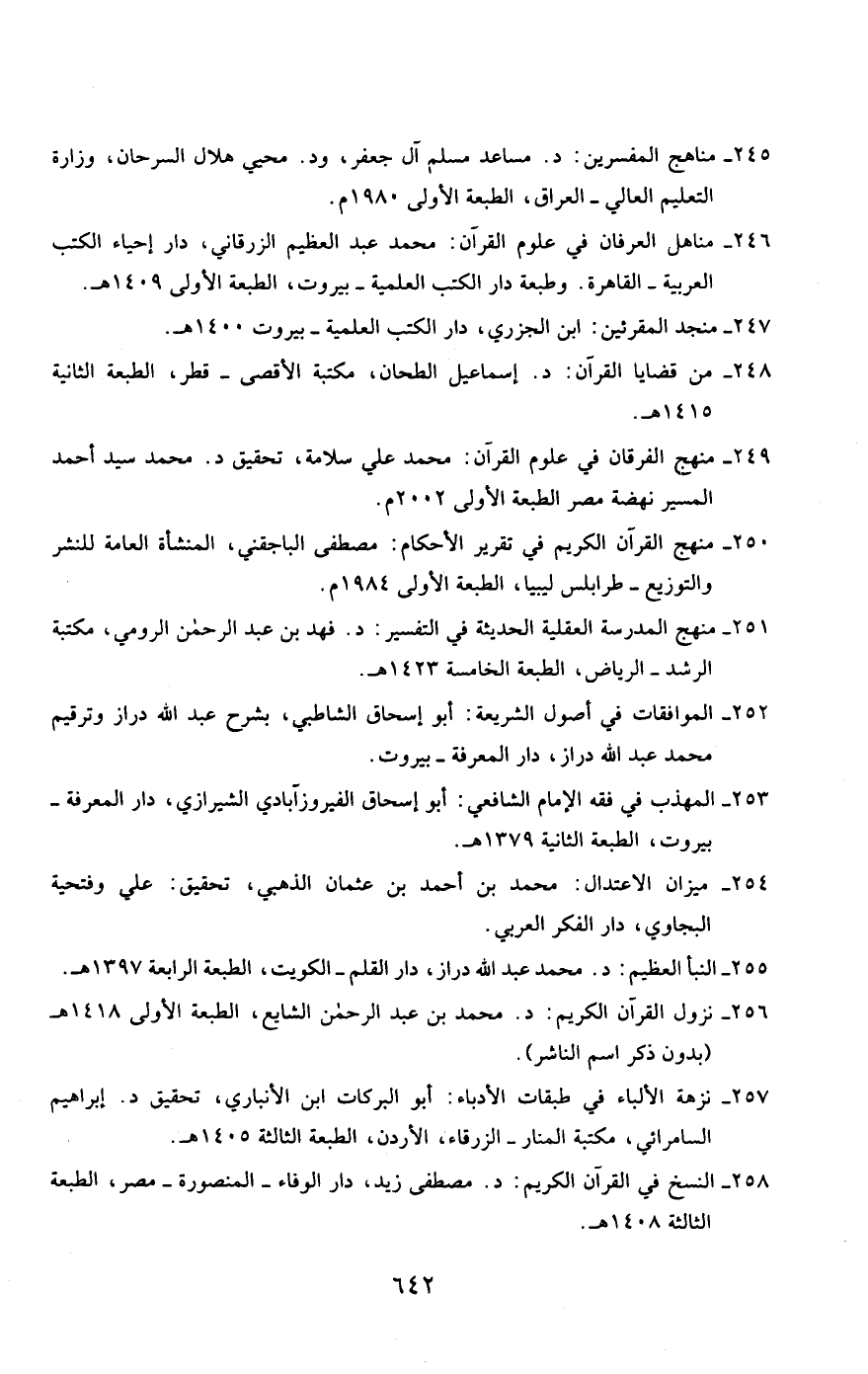 ٢٤٥ـ مناهج المفسرين: د. مساعد مسلم آل جعفر، ود. محيي هلال السرحان، وزارة التعليم العالي ـ العراق، الطبعة الأولى ١٩٨٠م.

٢٤٦ـ مناهل العرفان في علوم القرآن: محمد عبد العظيم الزرقاني، دار إحياء الكتب العربية ـ القاهرة. وطبعة دار الكتب العلمية ـ بيروت، الطبعة الأولى ١٤٠٩هـ.

٢٤٧ـ منجد المقرئين: ابن الجزري، دار الكتب العلمية ـ بيروت ١٤٠٠هـ.

٢٤٨ـ من قضايا القرآن: د. إسماعيل الطحان، مكتبة الأقصى ـ قطر، الطبعة الثانية ١٤١٥هـ.

٢٤٩ـ منهج الفرقان في علوم القرآن: محمد علي سلامة، تحقيق د. محمد سيد أحمد المسير نهضة مصر الطبعة الأولى ٢٠٠٢م.

٢٥٠ـ منهج القرآن الكريم في تقرير الأحكام: مصطفى الباجقني، المنشأة العامة للنشر والتوزيع ـ طرابلس ليبيا، الطبعة الأولى ١٩٨٤م.

٢٥١ـ منهج المدرسة العقلية الحديثة في التفسير: د. فهد بن عبد الرحمٰن الرومي، مكتبة الرشد ـ الرياض، الطبعة الخامسة ١٤٢٣هـ.

٢٥٢ـ الموافقات في أصول الشريعة: أبو إسحاق الشاطبي، بشرح عبد الله دراز وترقيم محمد عبد الله دراز، دار المعرفة ـ بيروت.

٢٥٣ـ المهذب في فقه الإمام الشافعي: أبو إسحاق الفيروزآبادي الشيرازي، دار المعرفة ـ بيروت، الطبعة الثانية ١٣٧٩هـ.

٢٥٤ـ ميزان الاعتدال: محمد بن أحمد بن عثمان الذهبي، تحقيق: علي وفتحية البجاوي، دار الفكر العربي.

٢٥٥ـ النبأ العظيم: د. محمد عبد الله دراز، دار القلم ـ الكويت، الطبعة الرابعة ١٣٩٧هـ.

٢٥٦ـ نزول القرآن الكريم: د. محمد بن عبد الرحمٰن الشايع، الطبعة الأولى ١٤١٨هـ (بدون ذكر اسم الناشر).

٢٥٧ـ نزهة الألباء في طبقات الأدباء: أبو البركات ابن الأنباري، تحقيق د. إبراهيم السامرائي، مكتبة المنار ـ الزرقاء، الأردن، الطبعة الثالثة ١٤٠٥هـ.

٢٥٨ـ النسخ في القرآن الكريم: د. مصطفى زيد، دار الوفاء ـ المنصورة ـ مصر، الطبعة الثالثة ١٤٠٨هـ.

٦٤٢